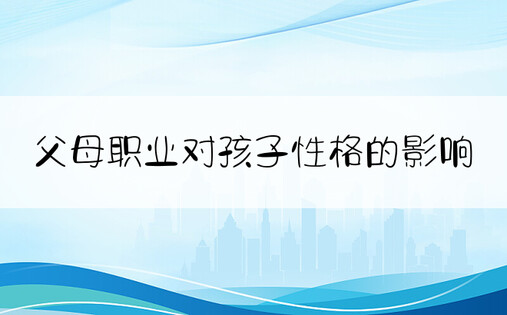 父母职业对孩子性格的影响